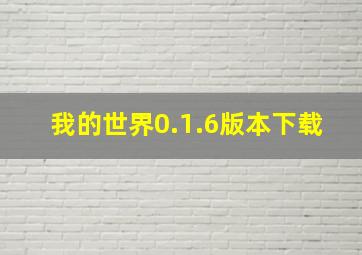 我的世界0.1.6版本下载